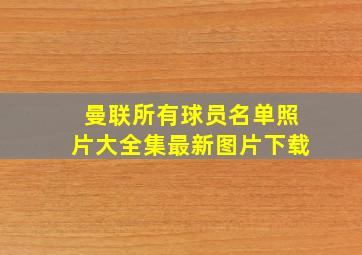 曼联所有球员名单照片大全集最新图片下载